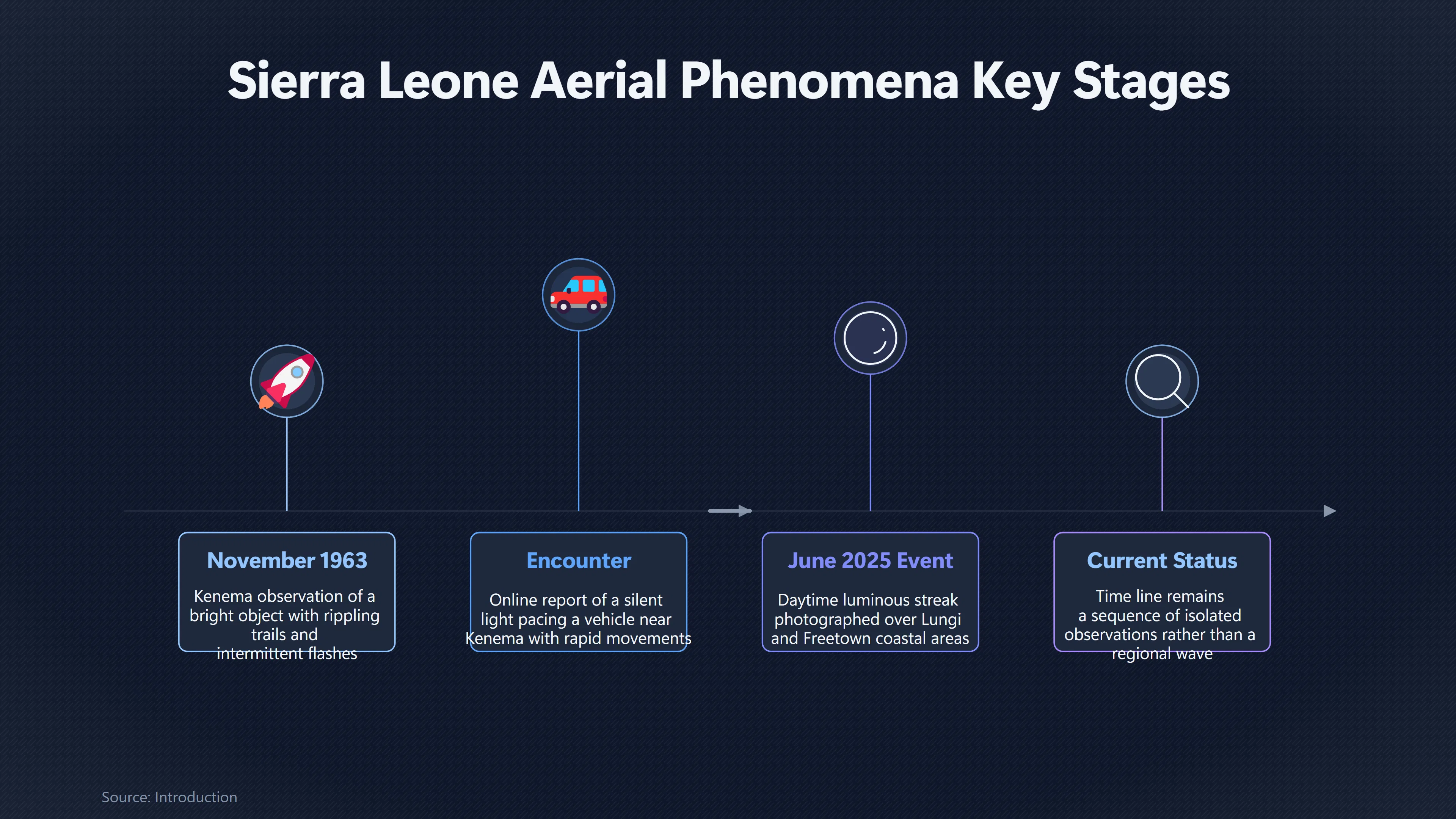 Sierra Leone Aerial Phenomena Key Stages

November 1963

Kenema observation of a bright object with rippling trails and intermittent flashes

Encounter

Online report of a silent light pacing a vehicle near Kenema with rapid movements

June 2025 Event

Daytime luminous streak photographed over Lungi and Freetown coastal areas

Current Status

Time line remains a sequence of isolated observations rather than a regional wave

Source: Introduction